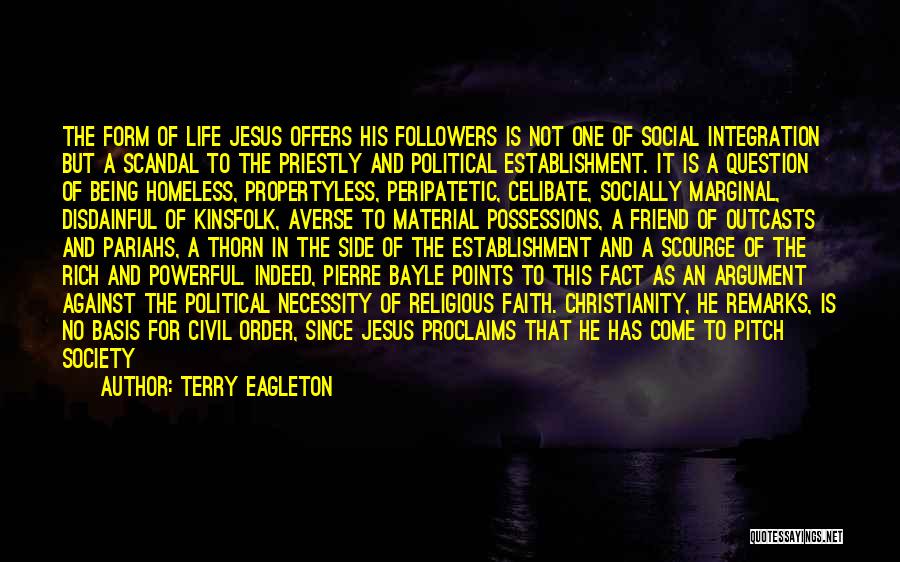 THE FORM OF LIFE JESUS OFFERS HIS FOLLOWERS IS NOT ONE OF SOCIAL INTEGRATION BUT A SCANDAL TO THE PRIESTLY AND POLITICAL ESTABLISHMENT. IT IS A QUESTION OF BEING HOMELESS, PROPERTYLESS, PERIPATETIC, CELIBATE, SOCIALLY MARGINAL, DISDAINFUL OF KINSFOLK, AVERSE TO MATERIAL POSSESSIONS, A FRIEND OF OUTCASTS AND PARIAHS, A THORN IN THE SIDE OF THE ESTABLISHMENT AND A SCOURGE OF THE RICH AND POWERFUL. INDEED, PIERRE BAYLE POINTS TO THIS FACT AS AN ARGUMENT AGAINST THE POLITICAL NECESSITY OF RELIGIOUS FAITH. CHRISTIANITY, HE REMARKS, IS NO BASIS FOR CIVIL ORDER, SINCE JESUS PROCLAIMS THAT HE HAS COME TO PITCH SOCIETY

AUTHOR: TERRY EAGLETON

QUOTESSAYINGS.NET